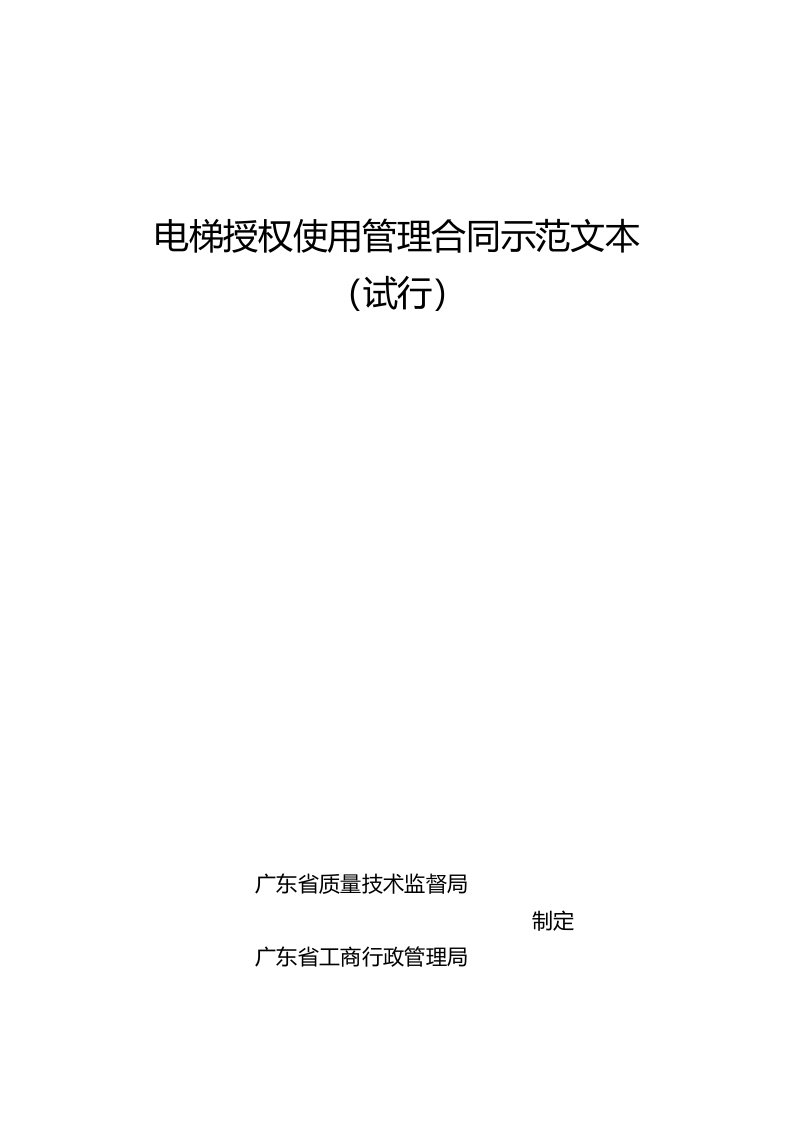 电梯授权使用管理合同示范文本

（试行）

广东省质量技术监督局

制定

广东省工商行政管理局